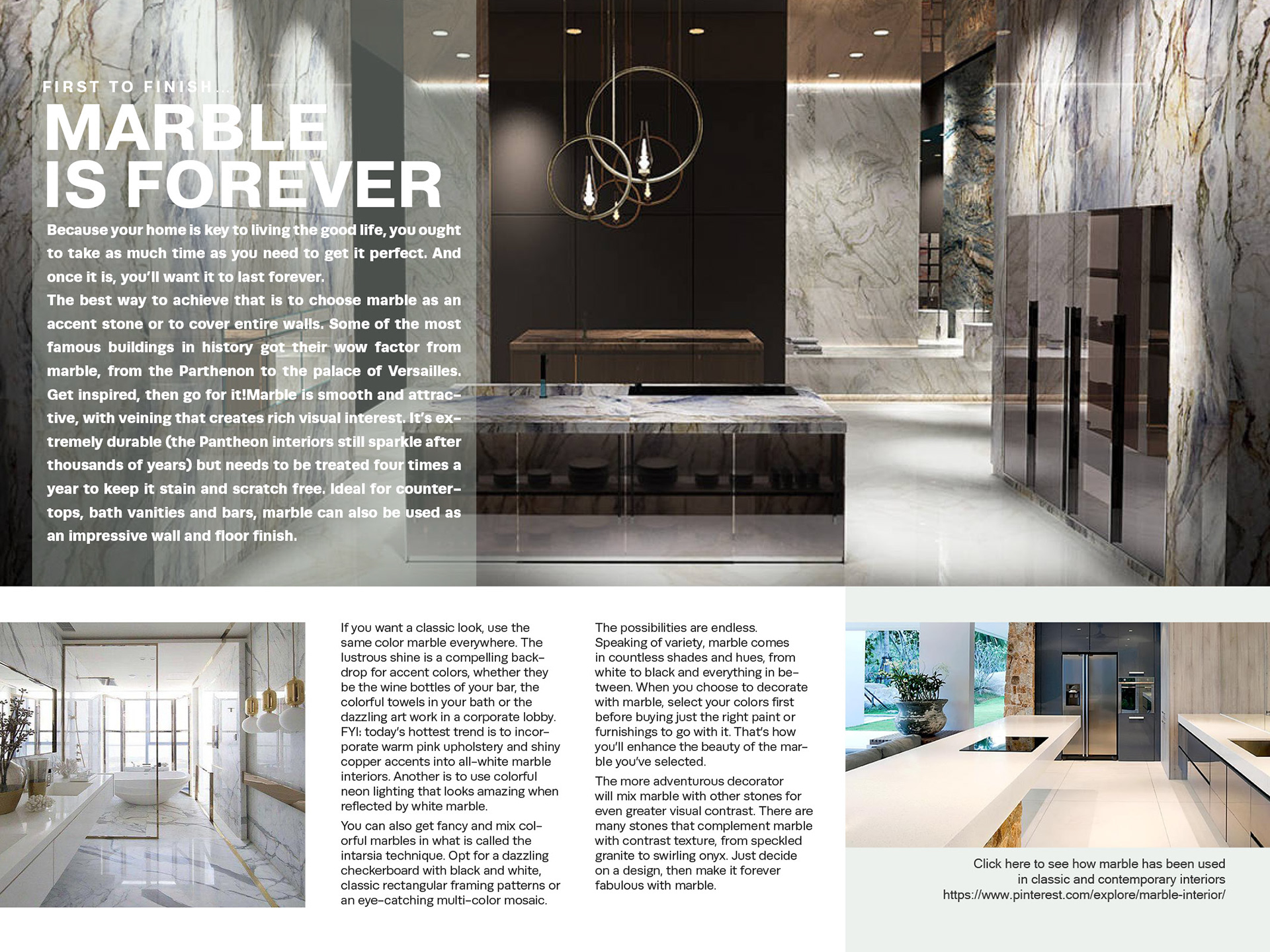 FIRST TO FINISH...

MARBLE IS FOREVER

Because your home is key to living the good life, you ought to take as much time as you need to get it perfect. And once it is, you'll want it to last forever.
The best way to achieve that is to choose marble as an accent stone or to cover entire walls. Some of the most famous buildings in history got their wow factor from marble, from the Parthenon to the palace of Versailles. Get inspired, then go for it!Marble is smooth and attractive, with veining that creates rich visual interest. It's extremely durable (the Pantheon interiors still sparkle after thousands of years) but needs to be treated four times a year to keep it stain and scratch free. Ideal for countertops, bath vanities and bars, marble can also be used as an impressive wall and floor finish.

If you want a classic look, use the same color marble everywhere. The lustrous shine is a compelling backdrop for accent colors, whether they be the wine bottles of your bar, the colorful towels in your bath or the dazzling art work in a corporate lobby. FYI: today's hottest trend is to incorporate warm pink upholstery and shiny copper accents into all-white marble interiors. Another is to use colorful neon lighting that looks amazing when reflected by white marble.

You can also get fancy and mix colorful marbles in what is called the intarsia technique. Opt for a dazzling checkerboard with black and white, classic rectangular framing patterns or an eye-catching multi-color mosaic.

The possibilities are endless. Speaking of variety, marble comes in countless shades and hues, from white to black and everything in between. When you choose to decorate with marble, select your colors first before buying just the right paint or furnishings to go with it. That's how you'll enhance the beauty of the marble you've selected.

The more adventurous decorator will mix marble with other stones for even greater visual contrast. There are many stones that complement marble with contrast texture, from speckled granite to swirling onyx. Just decide on a design, then make it forever fabulous with marble.

Click here to see how marble has been used in classic and contemporary interiors
https://www.pinterest.com/explore/marble-interior/